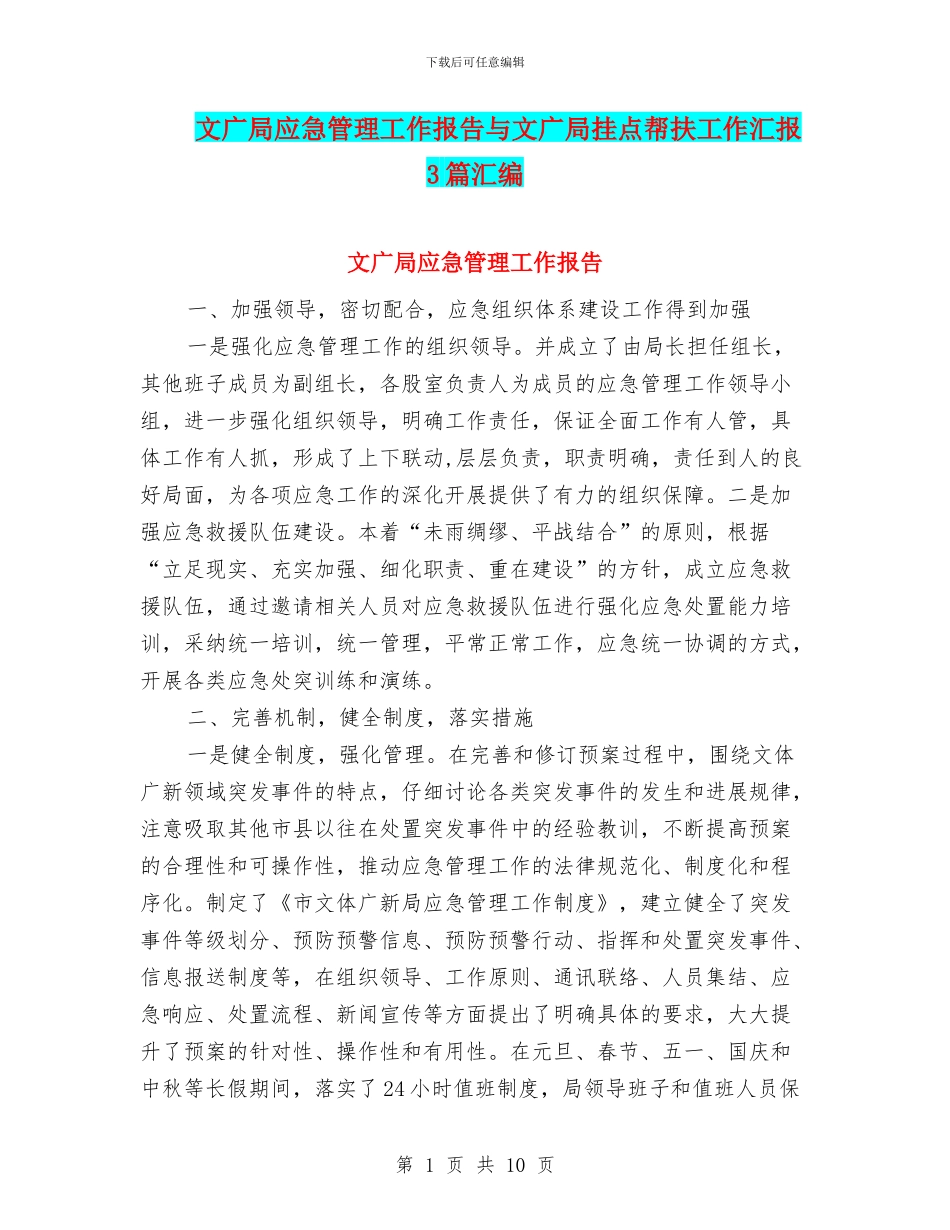 下载后可任意编辑

文广局应急管理工作报告与文广局挂点帮扶工作汇报3篇汇编

文广局应急管理工作报告

一、加强领导，密切配合，应急组织体系建设工作得到加强

一是强化应急管理工作的组织领导。并成立了由局长担任组长，其他班子成员为副组长，各股室负责人为成员的应急管理工作领导小组，进一步强化组织领导，明确工作责任，保证全面工作有人管，具体工作有人抓，形成了上下联动,层层负责，职责明确，责任到人的良好局面，为各项应急工作的深化开展提供了有力的组织保障。二是加强应急救援队伍建设。本着“未雨绸缪、平战结合”的原则，根据“立足现实、充实加强、细化职责、重在建设”的方针，成立应急救援队伍，通过邀请相关人员对应急救援队伍进行强化应急处置能力培训，采纳统一培训，统一管理，平常正常工作，应急统一协调的方式，开展各类应急处突训练和演练。

二、完善机制，健全制度，落实措施

一是健全制度，强化管理。在完善和修订预案过程中，围绕文体广新领域突发事件的特点，仔细讨论各类突发事件的发生和进展规律，注意吸取其他市县以往在处置突发事件中的经验教训，不断提高预案的合理性和可操作性，推动应急管理工作的法律规范化、制度化和程序化。制定了《市文体广新局应急管理工作制度》，建立健全了突发事件等级划分、预防预警信息、预防预警行动、指挥和处置突发事件、信息报送制度等，在组织领导、工作原则、通讯联络、人员集结、应急响应、处置流程、新闻宣传等方面提出了明确具体的要求，大大提升了预案的针对性、操作性和有用性。在元旦、春节、五一、国庆和中秋等长假期间，落实了24小时值班制度，局领导班子和值班人员保

第 1 页 共 10 页